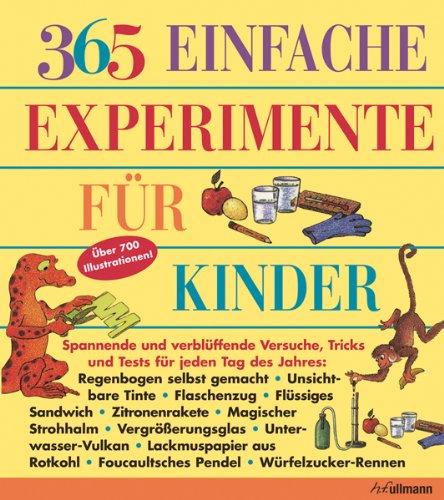 365 EINFACHE EXPERIMENTE FÜR KINDER

Über 700 Illustrationen!

Spannende und verblüffende Versuche, Tricks und Tests für jeden Tag des Jahres: Regenbogen selbst gemacht • Unsichtbare Tinte • Flaschenzug • Flüssiges Sandwich • Zitronenrakete • Magischer Strohhalm • Vergrößerungsglas • Unterwasser-Vulkan • Lackmuspapier aus Rotkohl • Foucaultsches Pendel • Würfelzucker-Rennen

h.f.ullmann